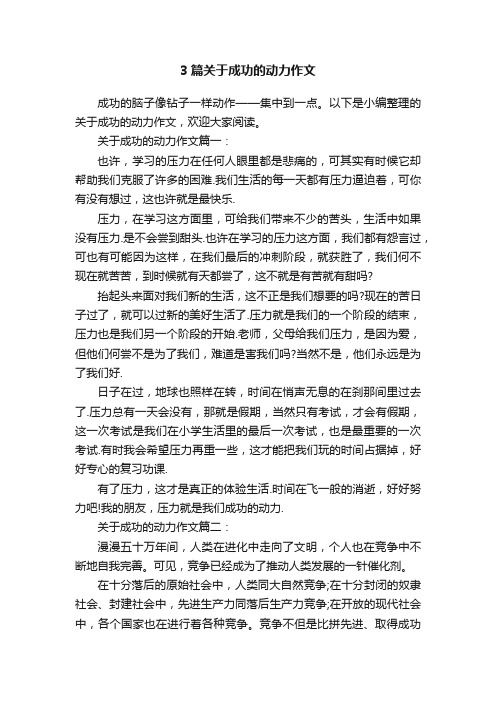 3 篇关于成功的动力作文

成功的脑子像钻子一样动作——集中到一点。以下是小编整理的关于成功的动力作文，欢迎大家阅读。

关于成功的动力作文篇一：

也许，学习的压力在任何人眼里都是悲痛的，可其实有时候它却帮助我们克服了许多的困难.我们生活的每一天都有压力逼迫着，可你有没有想过，这也许就是最快乐.

压力，在学习这方面里，可给我们带来不少的苦头，生活中如果没有压力.是不会尝到甜头.也许在学习的压力这方面，我们都有怨言过，可也有可能因为这样，在我们最后的冲刺阶段，就获胜了，我们何不现在就苦苦，到时候就有天都尝了，这不就是有苦就有甜吗?

抬起头来面对我们新的生活，这不正是我们想要的吗?现在的苦日子过了，就可以过新的美好生活了.压力就是我们的一个阶段的结束，压力也是我们另一个阶段的开始.老师，父母给我们压力，是因为爱，但他们何尝不是为了我们，难道是害我们吗?当然不是，他们永远是为了我们好.

日子在过，地球也照样在转，时间在悄声无息的在刹那间里过去了.压力总有一天会没有，那就是假期，当然只有考试，才会有假期，这一次考试是我们在小学生活里的最后一次考试，也是最重要的一次考试.有时我会希望压力再重一些，这才能把我们玩的时间占据掉，好好专心的复习功课.

有了压力，这才是真正的体验生活.时间在飞一般的消逝，好好努力吧!我的朋友，压力就是我们成功的动力.

关于成功的动力作文篇二：

漫漫五十万年间，人类在进化中走向了文明，个人也在竞争中不断地自我完善。可见，竞争已经成为了推动人类发展的一针催化剂。

在十分落后的原始社会中，人类同大自然竞争;在十分封闭的奴隶社会、封建社会中，先进生产力同落后生产力竞争;在开放的现代社会中，各个国家也在进行着各种竞争。竞争不但是比拼先进、取得成功